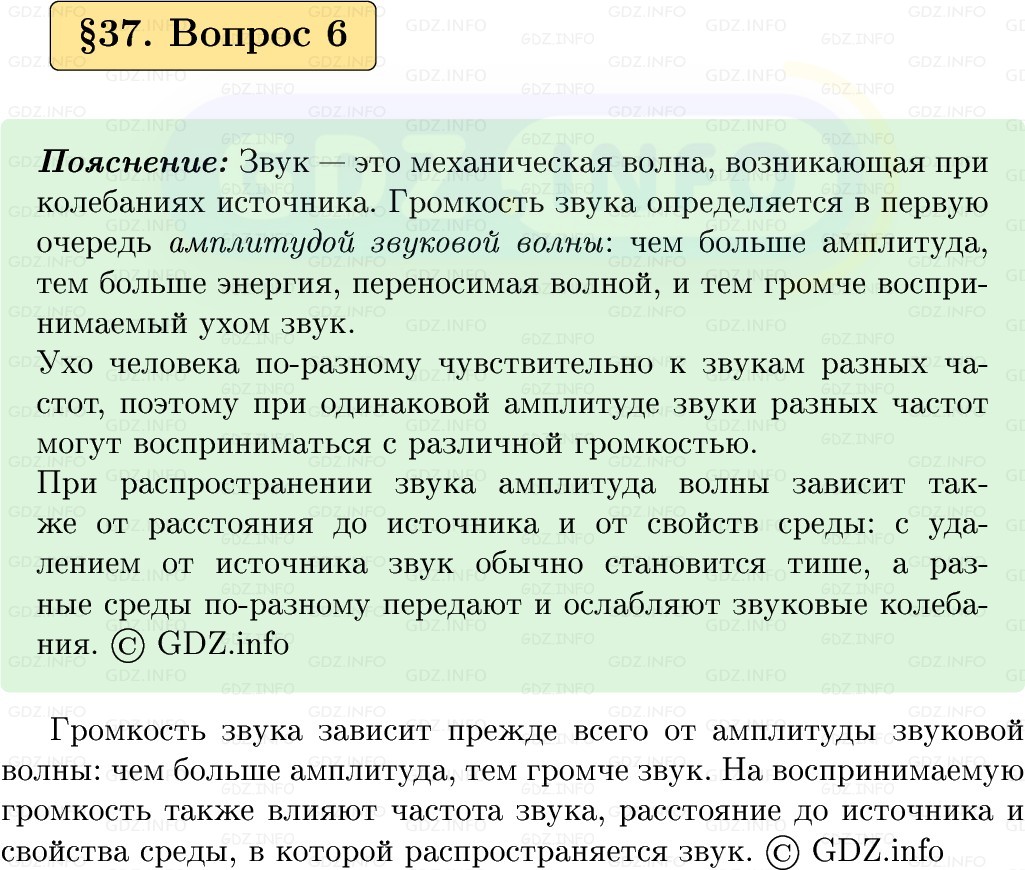 §37. Вопрос 6

Пояснение: Звук — это механическая волна, возникающая при колебаниях источника. Громкость звука определяется в первую очередь амплитудой звуковой волны: чем больше амплитуда, тем больше энергия, переносимая волной, и тем громче воспринимаемый ухом звук.
Ухо человека по-разному чувствительно к звукам разных частот, поэтому при одинаковой амплитуде звуки разных частот могут восприниматься с различной громкостью.
При распространении звука амплитуда волны зависит также от расстояния до источника и от свойств среды: с удалением от источника звук обычно становится тише, а разные среды по-разному передают и ослабляют звуковые колебания. © GDZ.info

Громкость звука зависит прежде всего от амплитуды звуковой волны: чем больше амплитуда, тем громче звук. На воспринимаемую громкость также влияют частота звука, расстояние до источника и свойства среды, в которой распространяется звук. © GDZ.info